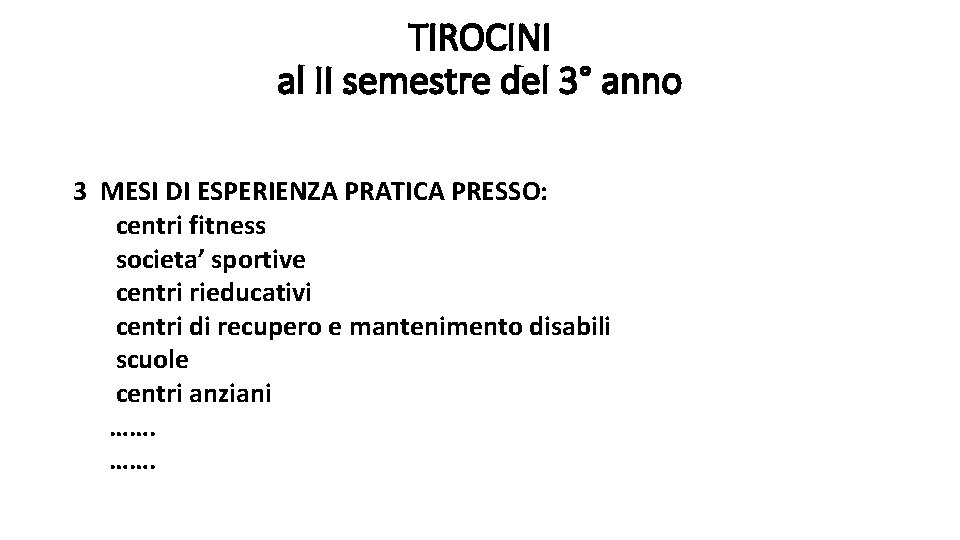 TIROCINI
al II semestre del 3° anno

3 MESI DI ESPERIENZA PRATICA PRESSO:
centri fitness
societa' sportive
centri rieducativi
centri di recupero e mantenimento disabili
scuole
centri anziani
…….
…….